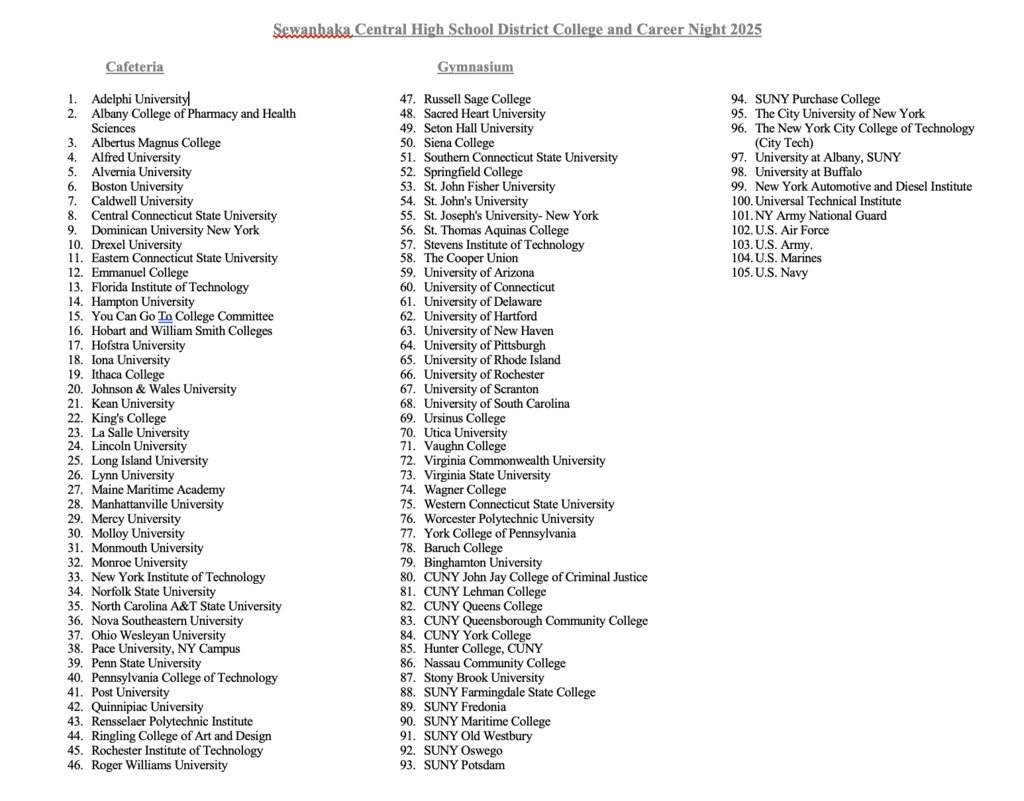 Sewanhaka Central High School District College and Career Night 2025

Cafeteria

1. Adelphi University
2. Albany College of Pharmacy and Health Sciences
3. Albertus Magnus College
4. Alfred University
5. Alvernia University
6. Boston University
7. Caldwell University
8. Central Connecticut State University
9. Dominican University New York
10. Drexel University
11. Eastern Connecticut State University
12. Emmanuel College
13. Florida Institute of Technology
14. Hampton University
15. You Can Go To College Committee
16. Hobart and William Smith Colleges
17. Hofstra University
18. Iona University
19. Ithaca College
20. Johnson & Wales University
21. Kean University
22. King's College
23. La Salle University
24. Lincoln University
25. Long Island University
26. Lynn University
27. Maine Maritime Academy
28. Manhattanville University
29. Mercy University
30. Molloy University
31. Monmouth University
32. Monroe University
33. New York Institute of Technology
34. Norfolk State University
35. North Carolina A&T State University
36. Nova Southeastern University
37. Ohio Wesleyan University
38. Pace University, NY Campus
39. Penn State University
40. Pennsylvania College of Technology
41. Post University
42. Quinnipiac University
43. Rensselaer Polytechnic Institute
44. Ringling College of Art and Design
45. Rochester Institute of Technology
46. Roger Williams University

Gymnasium

47. Russell Sage College
48. Sacred Heart University
49. Seton Hall University
50. Siena College
51. Southern Connecticut State University
52. Springfield College
53. St. John Fisher University
54. St. John's University
55. St. Joseph's University- New York
56. St. Thomas Aquinas College
57. Stevens Institute of Technology
58. The Cooper Union
59. University of Arizona
60. University of Connecticut
61. University of Delaware
62. University of Hartford
63. University of New Haven
64. University of Pittsburgh
65. University of Rhode Island
66. University of Rochester
67. University of Scranton
68. University of South Carolina
69. Ursinus College
70. Utica University
71. Vaughn College
72. Virginia Commonwealth University
73. Virginia State University
74. Wagner College
75. Western Connecticut State University
76. Worcester Polytechnic University
77. York College of Pennsylvania
78. Baruch College
79. Binghamton University
80. CUNY John Jay College of Criminal Justice
81. CUNY Lehman College
82. CUNY Queens College
83. CUNY Queensborough Community College
84. CUNY York College
85. Hunter College, CUNY
86. Nassau Community College
87. Stony Brook University
88. SUNY Farmingdale State College
89. SUNY Fredonia
90. SUNY Maritime College
91. SUNY Old Westbury
92. SUNY Oswego
93. SUNY Potsdam
94. SUNY Purchase College
95. The City University of New York
96. The New York City College of Technology (City Tech)
97. University at Albany, SUNY
98. University at Buffalo
99. New York Automotive and Diesel Institute
100. Universal Technical Institute
101. NY Army National Guard
102. U.S. Air Force
103. U.S. Army.
104. U.S. Marines
105. U.S. Navy